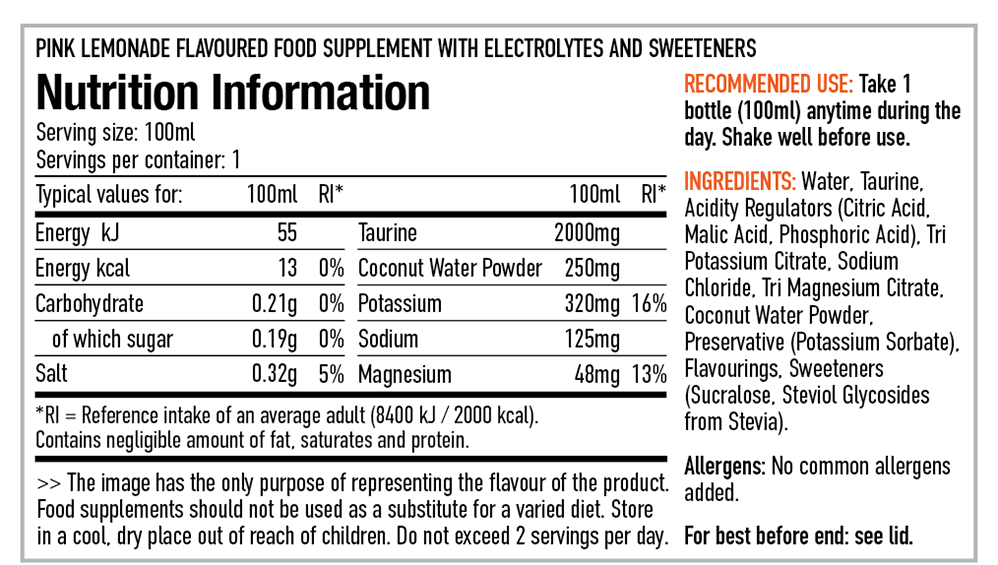 PINK LEMONADE FLAVOURED FOOD SUPPLEMENT WITH ELECTROLYTES AND SWEETENERS

Nutrition Information

Serving size: 100ml
Servings per container: 1

| Typical values for: | 100ml | RI* | | 100ml | RI* |
|---|---|---|---|---|---|
| Energy kJ | 55 | | Taurine | 2000mg | |
| Energy kcal | 13 | 0% | Coconut Water Powder | 250mg | |
| Carbohydrate | 0.21g | 0% | Potassium | 320mg | 16% |
| of which sugar | 0.19g | 0% | Sodium | 125mg | |
| Salt | 0.32g | 5% | Magnesium | 48mg | 13% |

*RI = Reference intake of an average adult (8400 kJ / 2000 kcal).
Contains negligible amount of fat, saturates and protein.

>> The image has the only purpose of representing the flavour of the product. Food supplements should not be used as a substitute for a varied diet. Store in a cool, dry place out of reach of children. Do not exceed 2 servings per day.

RECOMMENDED USE: Take 1 bottle (100ml) anytime during the day. Shake well before use.

INGREDIENTS: Water, Taurine, Acidity Regulators (Citric Acid, Malic Acid, Phosphoric Acid), Tri Potassium Citrate, Sodium Chloride, Tri Magnesium Citrate, Coconut Water Powder, Preservative (Potassium Sorbate), Flavourings, Sweeteners (Sucralose, Steviol Glycosides from Stevia).

Allergens: No common allergens added.

For best before end: see lid.